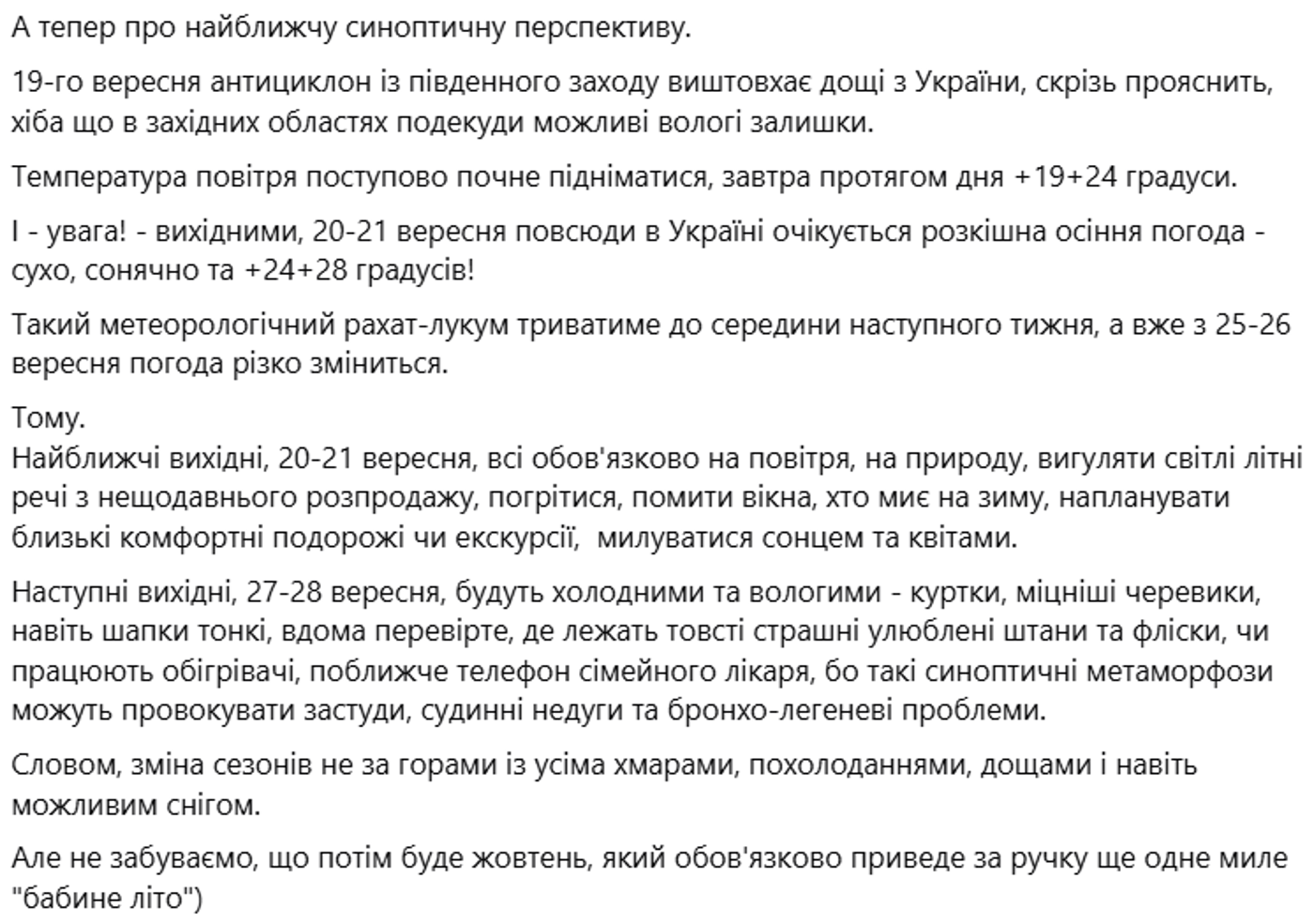 А тепер про найближчу синоптичну перспективу.

19-го вересня антициклон із південного заходу виштовхає дощі з України, скрізь прояснить, хіба що в західних областях подекуди можливі вологі залишки.

Температура повітря поступово почне підніматися, завтра протягом дня +19+24 градуси.

І - увага! - вихідними, 20-21 вересня повсюди в Україні очікується розкішна осіння погода - сухо, сонячно та +24+28 градусів!

Такий метеорологічний рахат-лукум триватиме до середини наступного тижня, а вже з 25-26 вересня погода різко зміниться.

Тому.
Найближчі вихідні, 20-21 вересня, всі обов'язково на повітря, на природу, вигуляти світлі літні речі з нещодавнього розпродажу, погрітися, помити вікна, хто миє на зиму, напланувати близькі комфортні подорожі чи екскурсії, милуватися сонцем та квітами.

Наступні вихідні, 27-28 вересня, будуть холодними та вологими - куртки, міцніші черевики, навіть шапки тонкі, вдома перевірте, де лежать товсті страшні улюблені штани та фліски, чи працюють обігрівачі, поближче телефон сімейного лікаря, бо такі синоптичні метаморфози можуть провокувати застуди, судинні недуги та бронхо-легеневі проблеми.

Словом, зміна сезонів не за горами із усіма хмарами, похолоданнями, дощами і навіть можливим снігом.

Але не забуваємо, що потім буде жовтень, який обов'язково приведе за ручку ще одне миле "бабине літо")